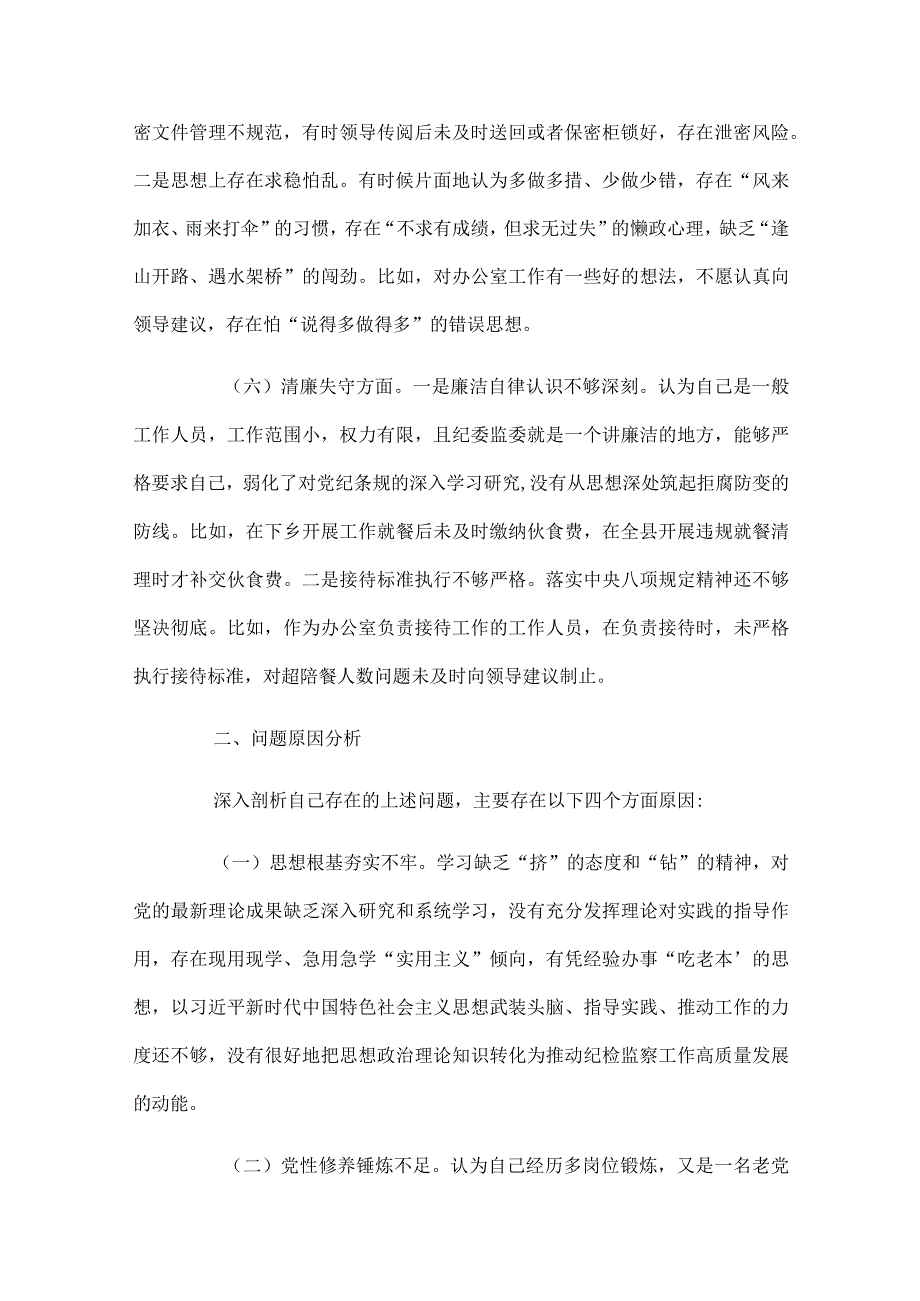 密文件管理不规范，有时领导传阅后未及时送回或者保密柜锁好，存在泄密风险。二是思想上存在求稳怕乱。有时候片面地认为多做多措、少做少错，存在“风来加衣、雨来打伞”的习惯，存在“不求有成绩，但求无过失”的懒政心理，缺乏“逢山开路、遇水架桥”的闯劲。比如，对办公室工作有一些好的想法，不愿认真向领导建议，存在怕“说得多做得多”的错误思想。

（六）清廉失守方面。一是廉洁自律认识不够深刻。认为自己是一般工作人员，工作范围小，权力有限，且纪委监委就是一个讲廉洁的地方，能够严格要求自己，弱化了对党纪条规的深入学习研究，没有从思想深处筑起拒腐防变的防线。比如，在下乡开展工作就餐后未及时缴纳伙食费，在全县开展违规就餐清理时才补交伙食费。二是接待标准执行不够严格。落实中央八项规定精神还不够坚决彻底。比如，作为办公室负责接待工作的工作人员，在负责接待时，未严格执行接待标准，对超陪餐人数问题未及时向领导建议制止。

二、问题原因分析

深入剖析自己存在的上述问题，主要存在以下四个方面原因:

（一）思想根基夯实不牢。学习缺乏“挤”的态度和“钻”的精神，对党的最新理论成果缺乏深入研究和系统学习，没有充分发挥理论对实践的指导作用，存在现用现学、急用急学“实用主义”倾向，有凭经验办事“吃老本’的思想，以习近平新时代中国特色社会主义思想武装头脑、指导实践、推动工作的力度还不够，没有很好地把思想政治理论知识转化为推动纪检监察工作高质量发展的动能。

（二）党性修养锤炼不足。认为自己经历多岗位锻炼，又是一名老党